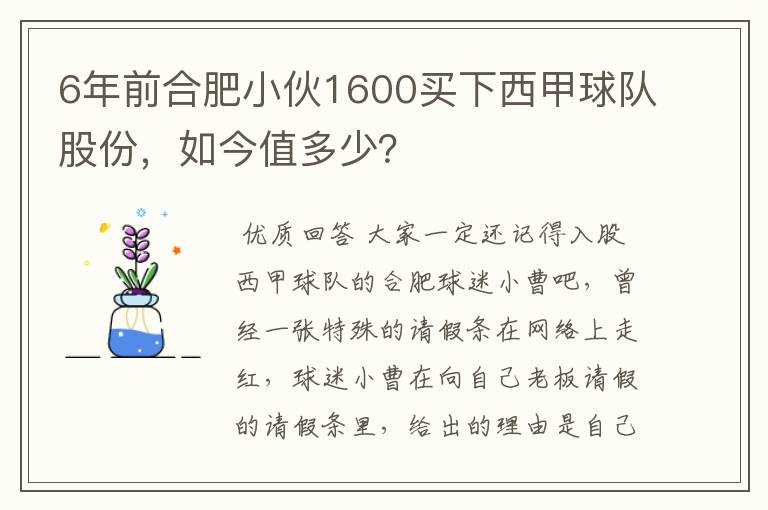 6年前合肥小伙1600买下西甲球队股份，如今值多少？

优质回答 大家一定还记得入股西甲球队的合肥球迷小曹吧，曾经一张特殊的请假条在网络上走红，球迷小曹在向自己老板请假的请假条里，给出的理由是自己